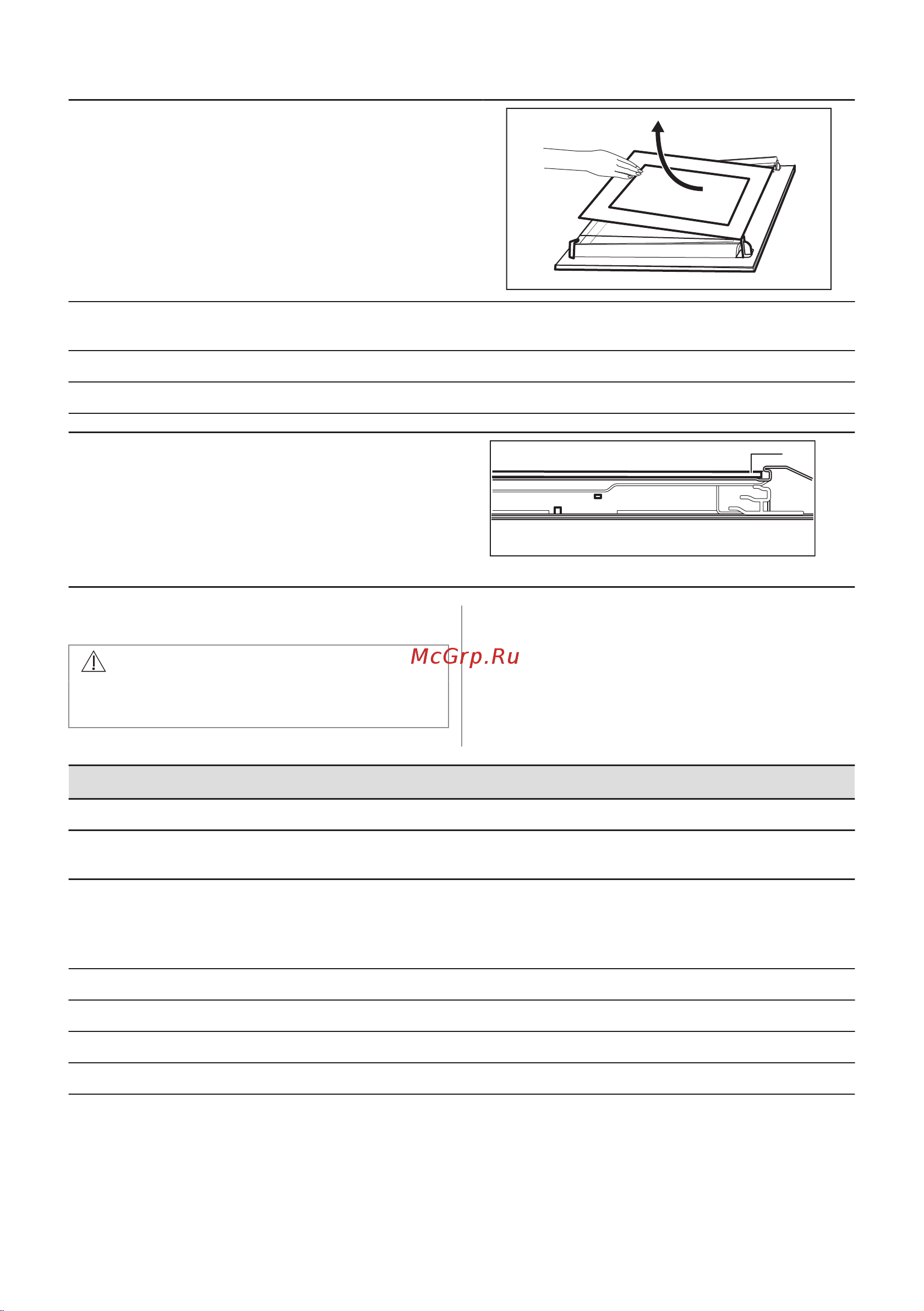 McGrp.Ru